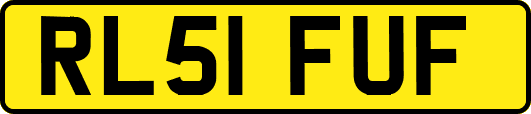 RL51 FUF